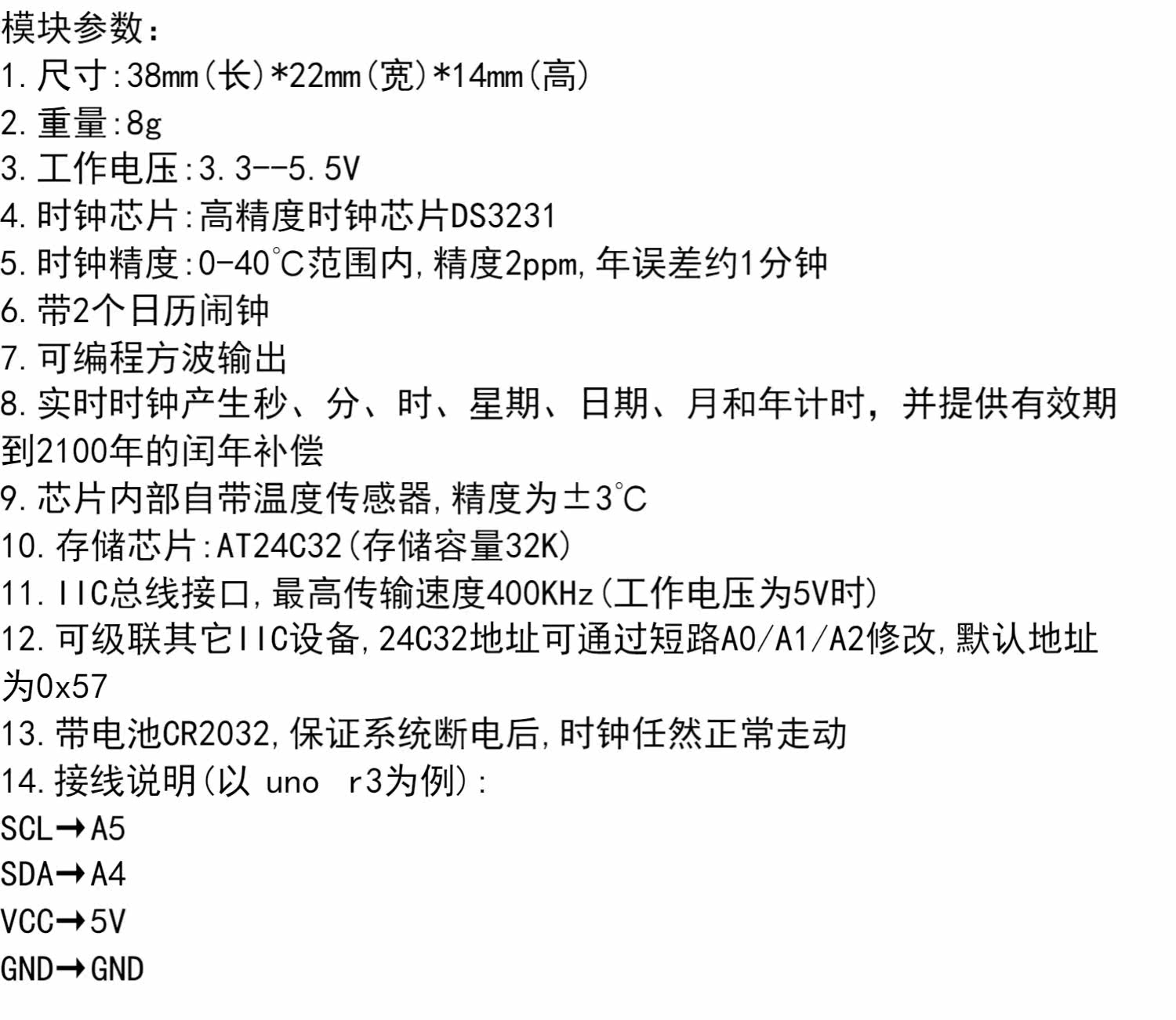 模块参数：
1.尺寸:38mm(长)*22mm(宽)*14mm(高)
2.重量:8g
3.工作电压:3.3--5.5V
4.时钟芯片:高精度时钟芯片DS3231
5.时钟精度:0-40℃范围内,精度2ppm,年误差约1分钟
6.带2个日历闹钟
7.可编程方波输出
8.实时时钟产生秒、分、时、星期、日期、月和年计时，并提供有效期到2100年的闰年补偿
9.芯片内部自带温度传感器,精度为±3℃
10.存储芯片:AT24C32(存储容量32K)
11.IIC总线接口,最高传输速度400KHz(工作电压为5V时)
12.可级联其它IIC设备,24C32地址可通过短路A0/A1/A2修改,默认地址为0x57
13.带电池CR2032,保证系统断电后,时钟任然正常走动
14.接线说明(以 uno r3为例):
SCL→A5
SDA→A4
VCC→5V
GND→GND